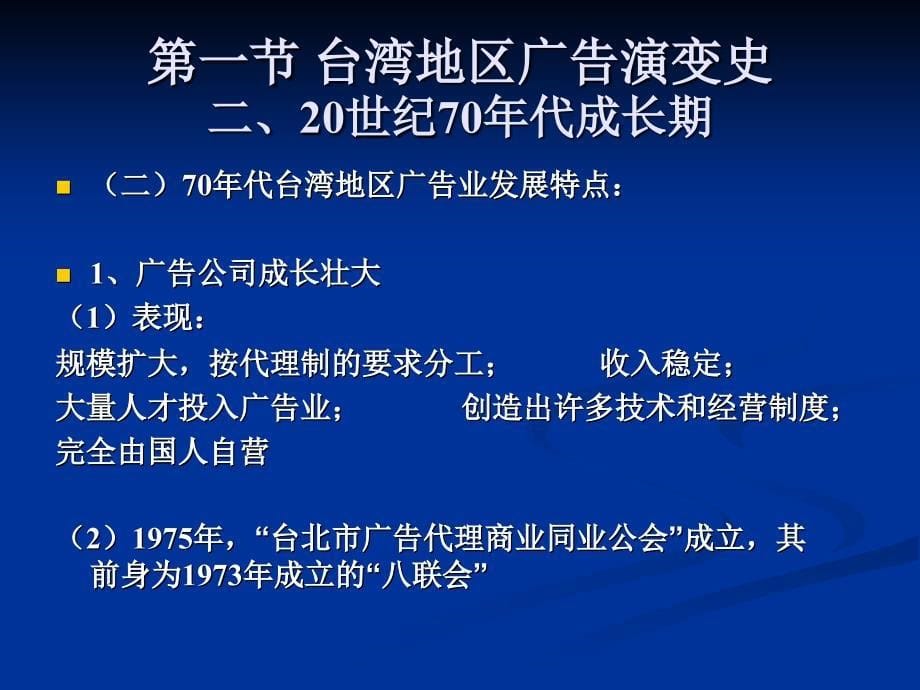 第一节 台湾地区广告演变史
二、20世纪70年代成长期

（二）70年代台湾地区广告业发展特点：

1、广告公司成长壮大
（1）表现：
规模扩大，按代理制的要求分工；　　收入稳定；
大量人才投入广告业；　　创造出许多技术和经营制度；
完全由国人自营

（2）1975年，“台北市广告代理商业同业公会”成立，其前身为1973年成立的“八联会”